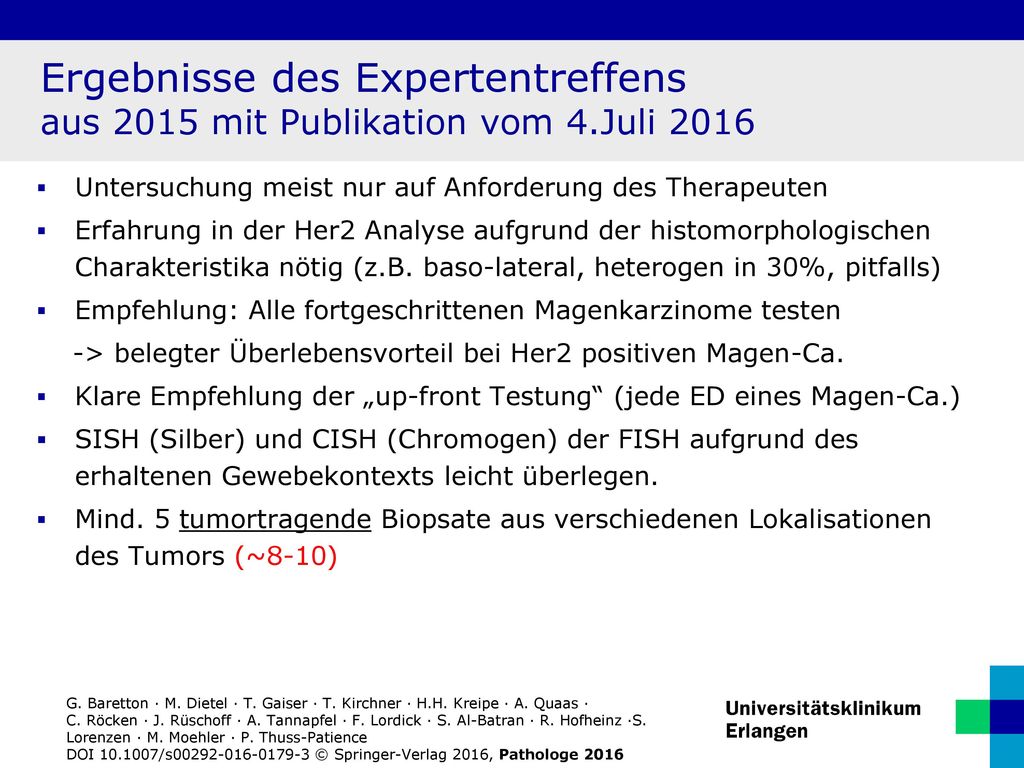 Ergebnisse des Expertentreffens
aus 2015 mit Publikation vom 4.Juli 2016

▪ Untersuchung meist nur auf Anforderung des Therapeuten

▪ Erfahrung in der Her2 Analyse aufgrund der histomorphologischen Charakteristika nötig (z.B. baso-lateral, heterogen in 30%, pitfalls)

▪ Empfehlung: Alle fortgeschrittenen Magenkarzinome testen
-> belegter Überlebensvorteil bei Her2 positiven Magen-Ca.

▪ Klare Empfehlung der „up-front Testung“ (jede ED eines Magen-Ca.)

▪ SISH (Silber) und CISH (Chromogen) der FISH aufgrund des erhaltenen Gewebekontexts leicht überlegen.

▪ Mind. 5 tumortragende Biopsate aus verschiedenen Lokalisationen des Tumors (~8-10)

G. Baretton · M. Dietel · T. Gaiser · T. Kirchner · H.H. Kreipe · A. Quaas · C. Röcken · J. Rüschoff · A. Tannapfel · F. Lordick · S. Al-Batran · R. Hofheinz ·S. Lorenzen · M. Moehler · P. Thuss-Patience
DOI 10.1007/s00292-016-0179-3 © Springer-Verlag 2016, Pathologe 2016

Universitätsklinikum
Erlangen